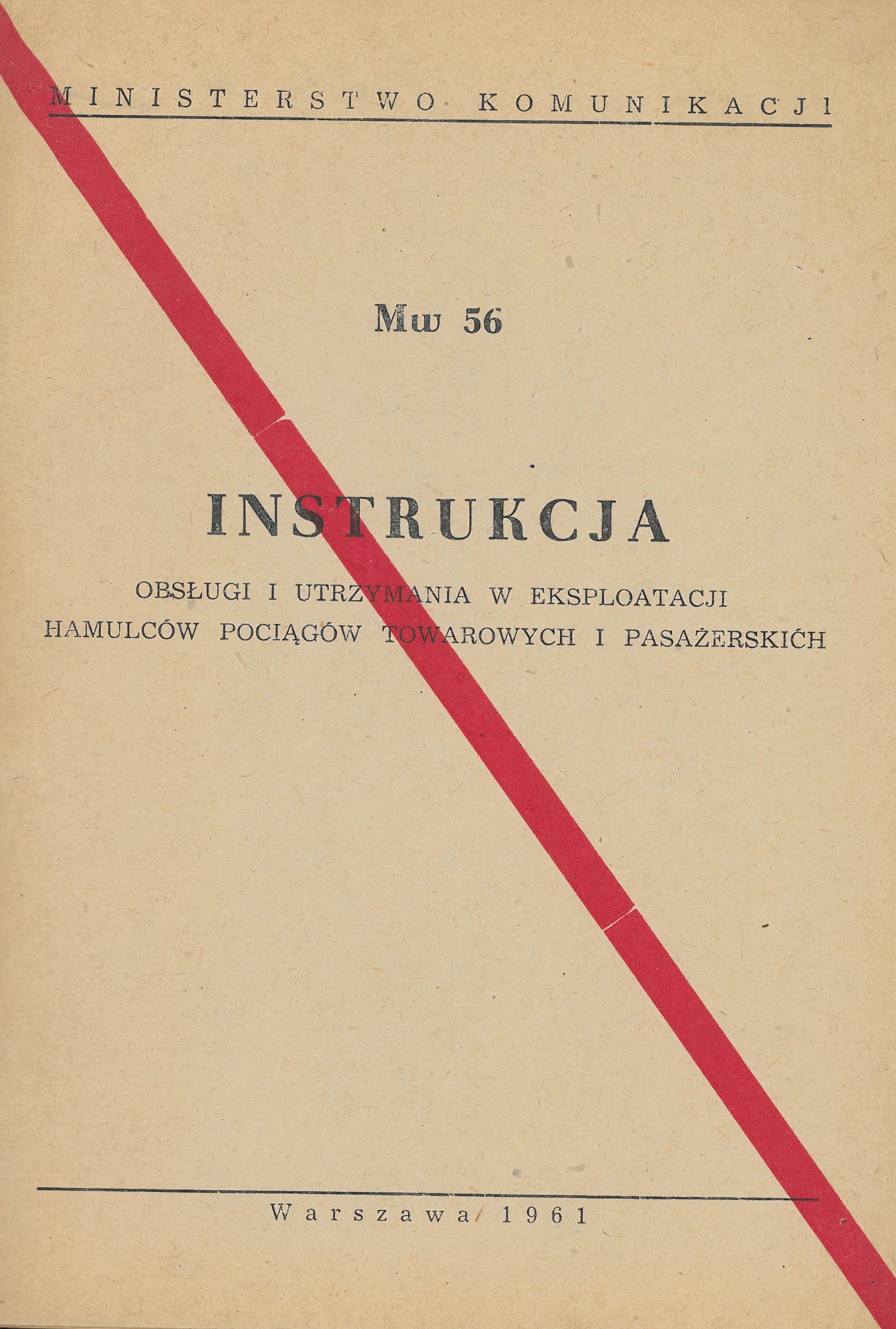 MINISTERSTWO KOMUNIKACJI

Mw 56

INSTRUKCJA

OBSŁUGI I UTRZYMANIA W EKSPLOATACJI HAMULCÓW POCIĄGÓW TOWAROWYCH I PASAŻERSKICH

Warszawa 1961